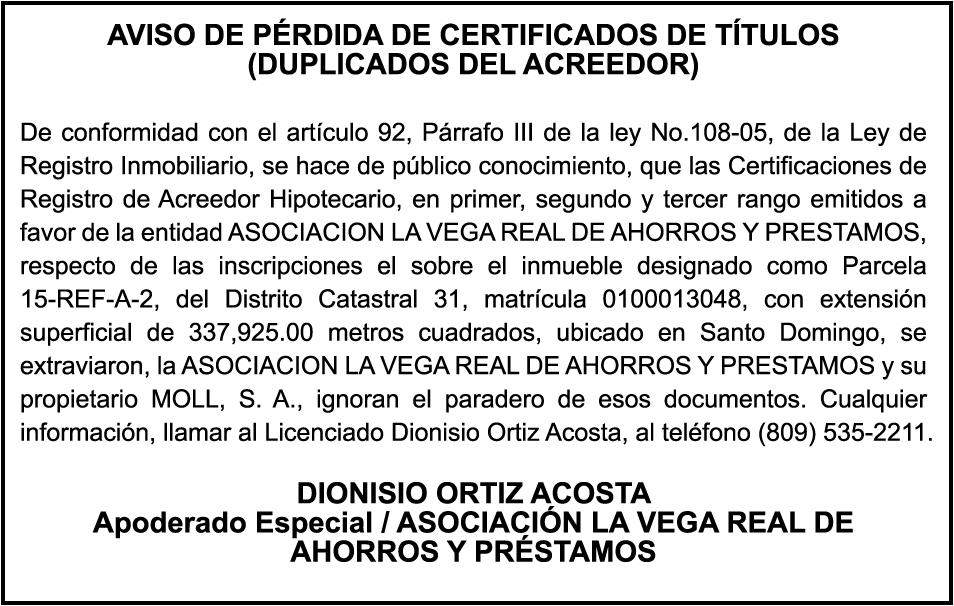 AVISO DE PÉRDIDA DE CERTIFICADOS DE TÍTULOS
(DUPLICADOS DEL ACREEDOR)

De conformidad con el artículo 92, Párrafo III de la ley No.108-05, de la Ley de Registro Inmobiliario, se hace de público conocimiento, que las Certificaciones de Registro de Acreedor Hipotecario, en primer, segundo y tercer rango emitidos a favor de la entidad ASOCIACION LA VEGA REAL DE AHORROS Y PRESTAMOS, respecto de las inscripciones el sobre el inmueble designado como Parcela 15-REF-A-2, del Distrito Catastral 31, matrícula 0100013048, con extensión superficial de 337,925.00 metros cuadrados, ubicado en Santo Domingo, se extraviaron, la ASOCIACION LA VEGA REAL DE AHORROS Y PRESTAMOS y su propietario MOLL, S. A., ignoran el paradero de esos documentos. Cualquier información, llamar al Licenciado Dionisio Ortiz Acosta, al teléfono (809) 535-2211.

DIONISIO ORTIZ ACOSTA
Apoderado Especial / ASOCIACIÓN LA VEGA REAL DE AHORROS Y PRÉSTAMOS